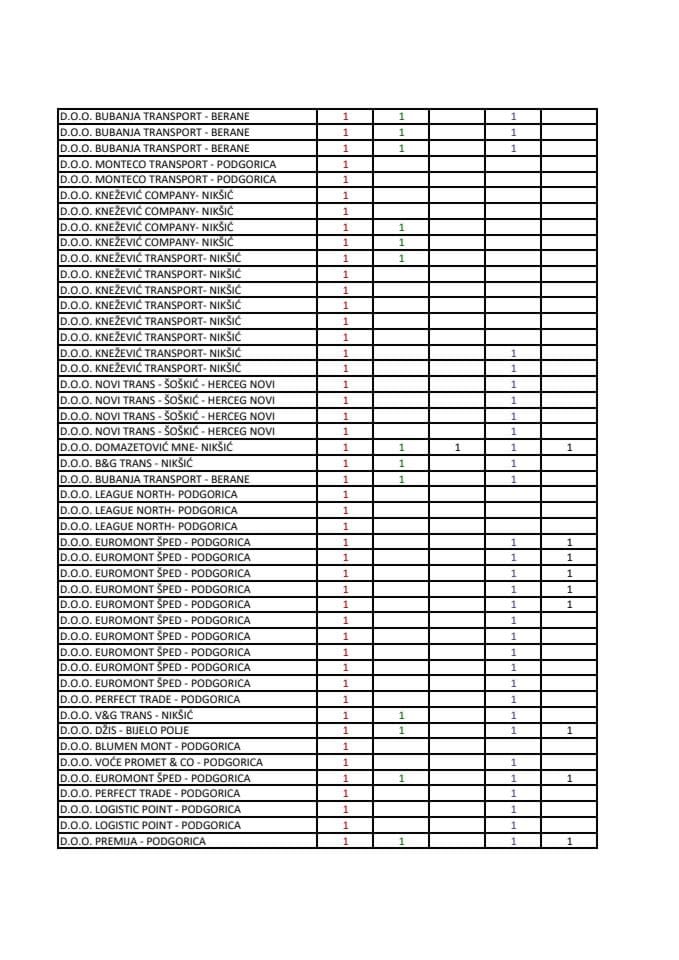 | | | | | | |
|---|---|---|---|---|---|
| D.O.O. BUBANJA TRANSPORT - BERANE | 1 | 1 | | 1 | |
| D.O.O. BUBANJA TRANSPORT - BERANE | 1 | 1 | | 1 | |
| D.O.O. BUBANJA TRANSPORT - BERANE | 1 | 1 | | 1 | |
| D.O.O. MONTECO TRANSPORT - PODGORICA | 1 | | | | |
| D.O.O. MONTECO TRANSPORT - PODGORICA | 1 | | | | |
| D.O.O. KNEŽEVIĆ COMPANY- NIKŠIĆ | 1 | | | | |
| D.O.O. KNEŽEVIĆ COMPANY- NIKŠIĆ | 1 | | | | |
| D.O.O. KNEŽEVIĆ COMPANY- NIKŠIĆ | 1 | 1 | | | |
| D.O.O. KNEŽEVIĆ COMPANY- NIKŠIĆ | 1 | 1 | | | |
| D.O.O. KNEŽEVIĆ TRANSPORT- NIKŠIĆ | 1 | 1 | | | |
| D.O.O. KNEŽEVIĆ TRANSPORT- NIKŠIĆ | 1 | | | | |
| D.O.O. KNEŽEVIĆ TRANSPORT- NIKŠIĆ | 1 | | | | |
| D.O.O. KNEŽEVIĆ TRANSPORT- NIKŠIĆ | 1 | | | | |
| D.O.O. KNEŽEVIĆ TRANSPORT- NIKŠIĆ | 1 | | | | |
| D.O.O. KNEŽEVIĆ TRANSPORT- NIKŠIĆ | 1 | | | | |
| D.O.O. KNEŽEVIĆ TRANSPORT- NIKŠIĆ | 1 | | | 1 | |
| D.O.O. KNEŽEVIĆ TRANSPORT- NIKŠIĆ | 1 | | | 1 | |
| D.O.O. NOVI TRANS - ŠOŠKIĆ - HERCEG NOVI | 1 | | | 1 | |
| D.O.O. NOVI TRANS - ŠOŠKIĆ - HERCEG NOVI | 1 | | | 1 | |
| D.O.O. NOVI TRANS - ŠOŠKIĆ - HERCEG NOVI | 1 | | | 1 | |
| D.O.O. NOVI TRANS - ŠOŠKIĆ - HERCEG NOVI | 1 | | | 1 | |
| D.O.O. DOMAZETOVIĆ MNE- NIKŠIĆ | 1 | 1 | 1 | 1 | 1 |
| D.O.O. B&G TRANS - NIKŠIĆ | 1 | 1 | | 1 | |
| D.O.O. BUBANJA TRANSPORT - BERANE | 1 | 1 | | 1 | |
| D.O.O. LEAGUE NORTH- PODGORICA | 1 | | | | |
| D.O.O. LEAGUE NORTH- PODGORICA | 1 | | | | |
| D.O.O. LEAGUE NORTH- PODGORICA | 1 | | | | |
| D.O.O. EUROMONT ŠPED - PODGORICA | 1 | | | 1 | 1 |
| D.O.O. EUROMONT ŠPED - PODGORICA | 1 | | | 1 | 1 |
| D.O.O. EUROMONT ŠPED - PODGORICA | 1 | | | 1 | 1 |
| D.O.O. EUROMONT ŠPED - PODGORICA | 1 | | | 1 | 1 |
| D.O.O. EUROMONT ŠPED - PODGORICA | 1 | | | 1 | 1 |
| D.O.O. EUROMONT ŠPED - PODGORICA | 1 | | | 1 | |
| D.O.O. EUROMONT ŠPED - PODGORICA | 1 | | | 1 | |
| D.O.O. EUROMONT ŠPED - PODGORICA | 1 | | | 1 | |
| D.O.O. EUROMONT ŠPED - PODGORICA | 1 | | | 1 | |
| D.O.O. EUROMONT ŠPED - PODGORICA | 1 | | | 1 | |
| D.O.O. PERFECT TRADE - PODGORICA | 1 | | | 1 | |
| D.O.O. V&G TRANS - NIKŠIĆ | 1 | 1 | | 1 | |
| D.O.O. DŽIS - BIJELO POLJE | 1 | 1 | | 1 | 1 |
| D.O.O. BLUMEN MONT - PODGORICA | 1 | | | | |
| D.O.O. VOĆE PROMET & CO - PODGORICA | 1 | | | 1 | |
| D.O.O. EUROMONT ŠPED - PODGORICA | 1 | 1 | | 1 | 1 |
| D.O.O. PERFECT TRADE - PODGORICA | 1 | | | 1 | |
| D.O.O. LOGISTIC POINT - PODGORICA | 1 | | | 1 | |
| D.O.O. LOGISTIC POINT - PODGORICA | 1 | | | 1 | |
| D.O.O. PREMIJA - PODGORICA | 1 | 1 | | 1 | 1 |